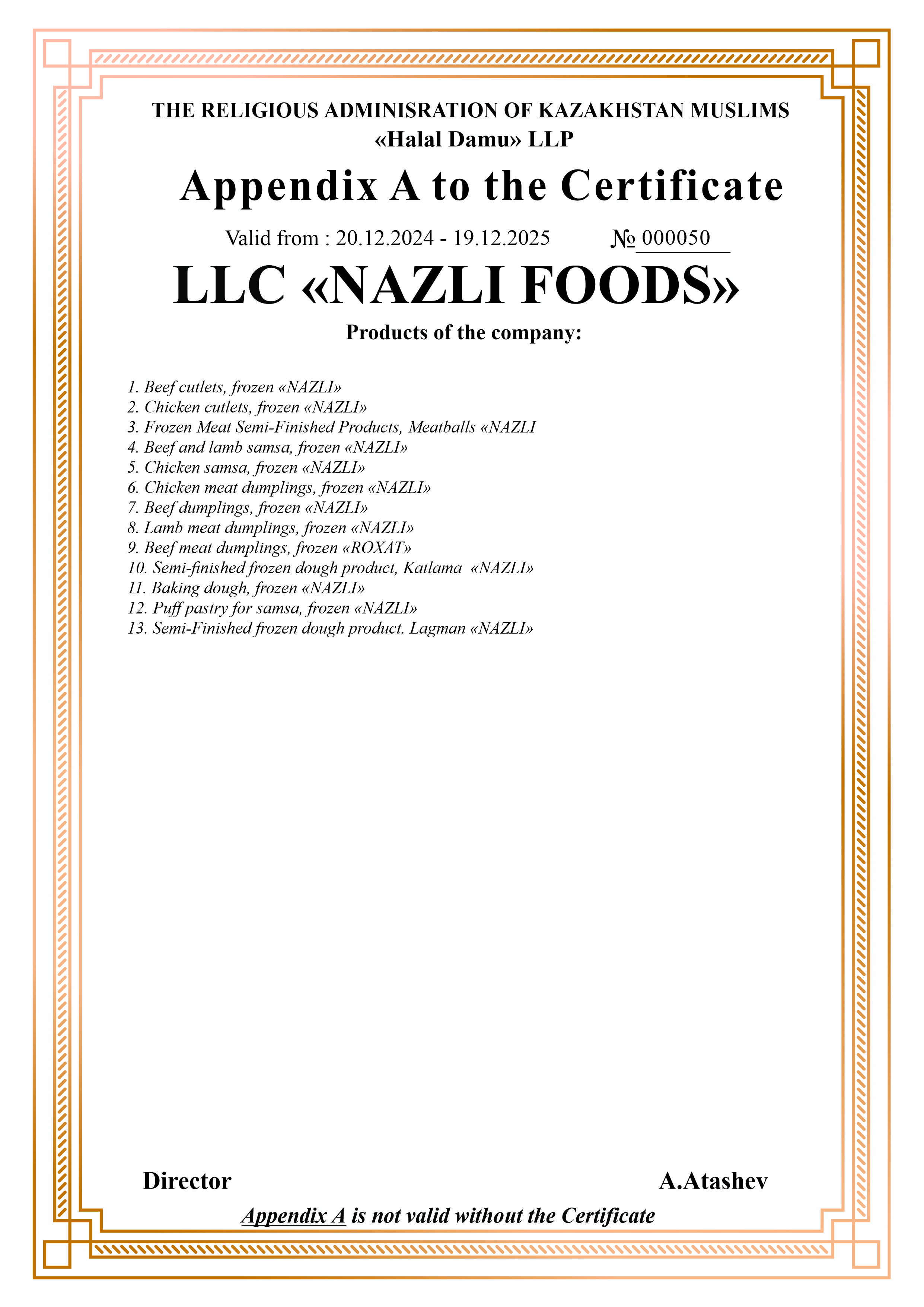 THE RELIGIOUS ADMINISRATION OF KAZAKHSTAN MUSLIMS
«Halal Damu» LLP

Appendix A to the Certificate

Valid from : 20.12.2024 - 19.12.2025 № 000050

LLC «NAZLI FOODS»

Products of the company:

1. Beef cutlets, frozen «NAZLI»
2. Chicken cutlets, frozen «NAZLI»
3. Frozen Meat Semi-Finished Products, Meatballs «NAZLI
4. Beef and lamb samsa, frozen «NAZLI»
5. Chicken samsa, frozen «NAZLI»
6. Chicken meat dumplings, frozen «NAZLI»
7. Beef dumplings, frozen «NAZLI»
8. Lamb meat dumplings, frozen «NAZLI»
9. Beef meat dumplings, frozen «ROXAT»
10. Semi-finished frozen dough product, Katlama «NAZLI»
11. Baking dough, frozen «NAZLI»
12. Puff pastry for samsa, frozen «NAZLI»
13. Semi-Finished frozen dough product. Lagman «NAZLI»

Director A.Atashev

Appendix A is not valid without the Certificate